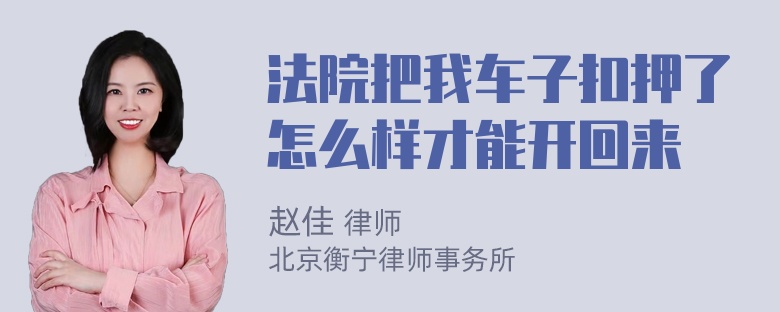 法院把我车子扣押了怎么样才能开回来

赵佳 律师
北京衡宁律师事务所